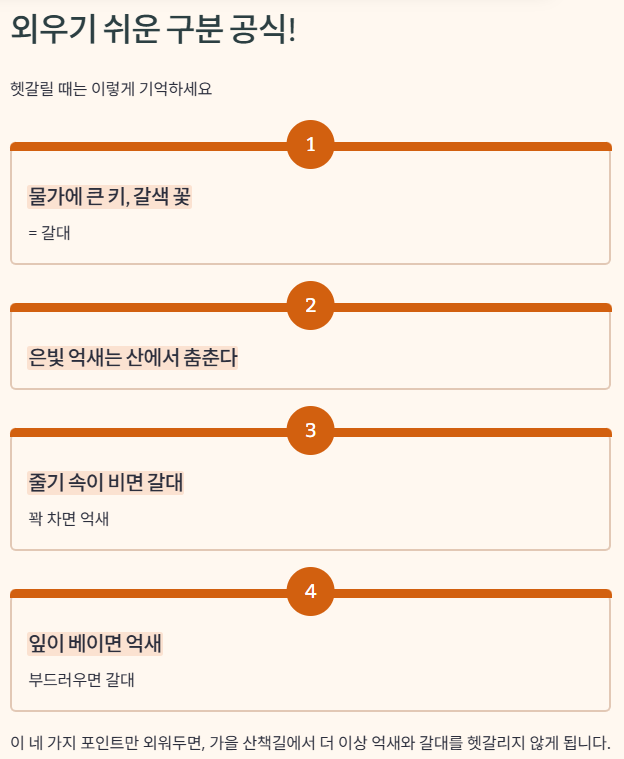 외우기 쉬운 구분 공식!

헷갈릴 때는 이렇게 기억하세요

1

물가에 큰 키, 갈색 꽃

= 갈대

2

은빛 억새는 산에서 춤춘다

3

줄기 속이 비면 갈대

꽉 차면 억새

4

잎이 베이면 억새

부드러우면 갈대

이 네 가지 포인트만 외워두면, 가을 산책길에서 더 이상 억새와 갈대를 헷갈리지 않게 됩니다.